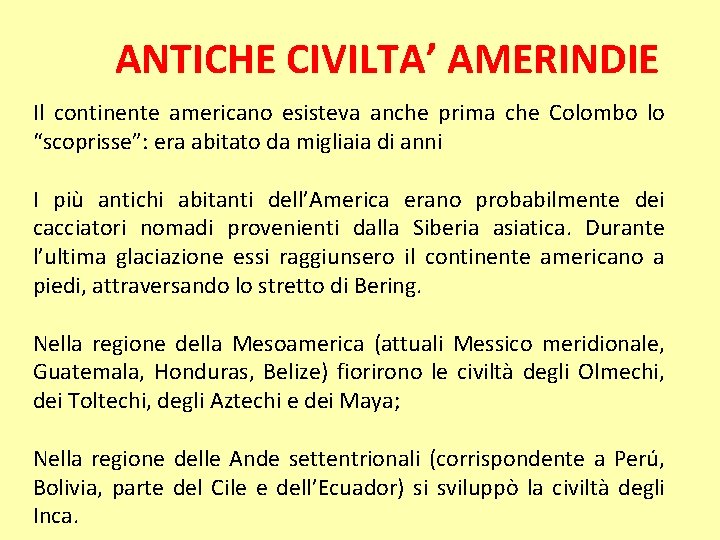 ANTICHE CIVILTA’ AMERINDIE

Il continente americano esisteva anche prima che Colombo lo “scoprisse”: era abitato da migliaia di anni

I più antichi abitanti dell’America erano probabilmente dei cacciatori nomadi provenienti dalla Siberia asiatica. Durante l’ultima glaciazione essi raggiunsero il continente americano a piedi, attraversando lo stretto di Bering.

Nella regione della Mesoamerica (attuali Messico meridionale, Guatemala, Honduras, Belize) fiorirono le civiltà degli Olmechi, dei Toltechi, degli Aztechi e dei Maya;

Nella regione delle Ande settentrionali (corrispondente a Perú, Bolivia, parte del Cile e dell’Ecuador) si sviluppò la civiltà degli Inca.